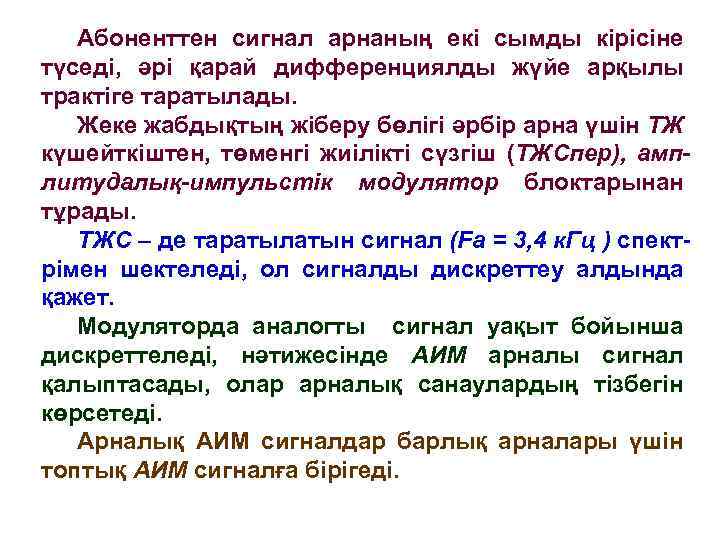 Абоненттен сигнал арнаның екі сымды кірісіне түседі, әрі қарай дифференциялды жүйе арқылы трактіге таратылады.

Жеке жабдықтың жіберу бөлігі әрбір арна үшін ТЖ күшейткіштен, төменгі жиілікті сүзгіш (ТЖСпер), амплитудалық-импульстік модулятор блоктарынан тұрады.

ТЖС – де таратылатын сигнал (Fa = 3,4 кГц ) спектрімен шектеледі, ол сигналды дискреттеу алдында қажет.

Модуляторда аналогты сигнал уақыт бойынша дискреттеледі, нәтижесінде АИМ арналы сигнал қалыптасады, олар арналық санаулардың тізбегін көрсетеді.

Арналық АИМ сигналдар барлық арналары үшін топтық АИМ сигналға бірігеді.